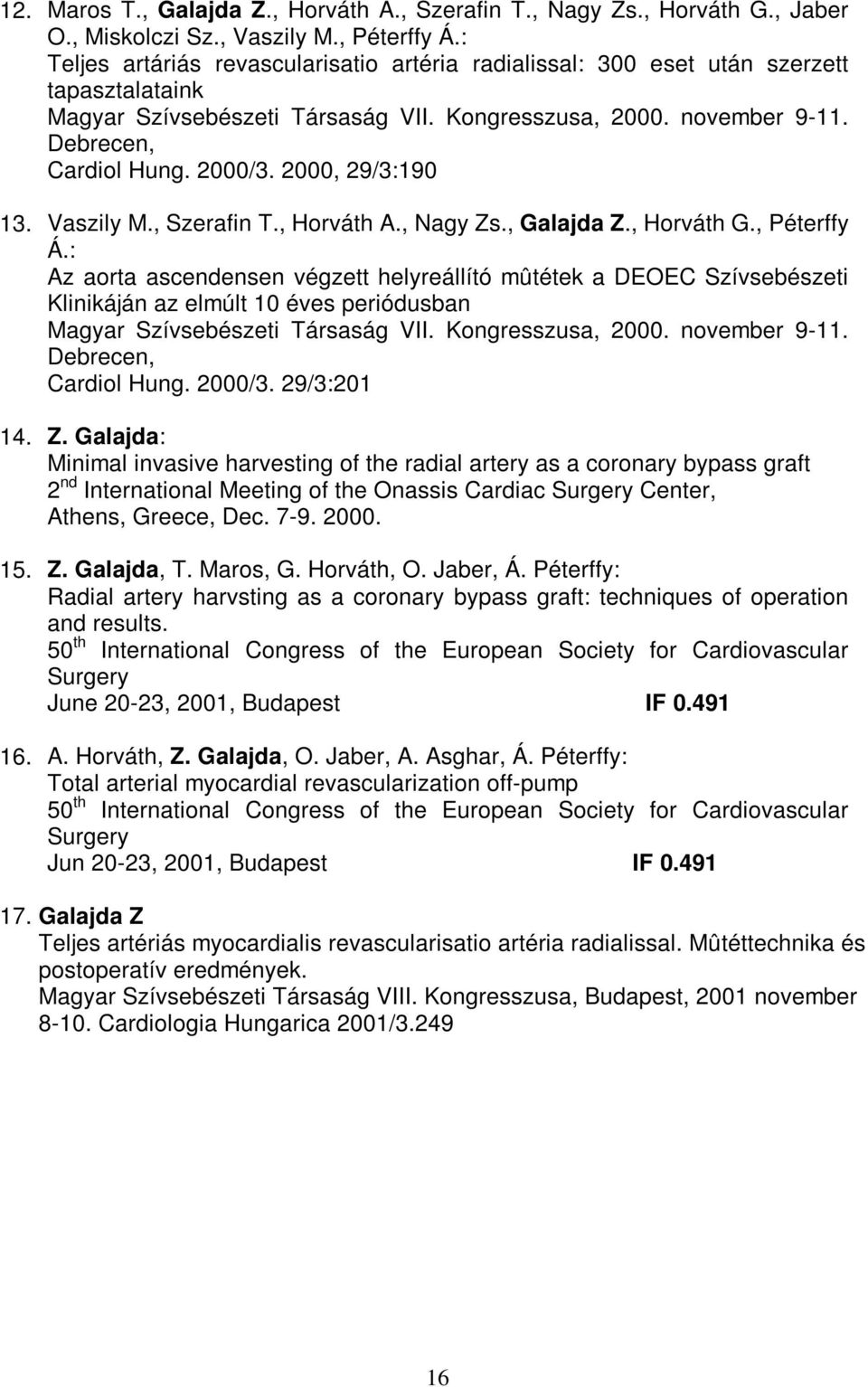 12. Maros T., Galajda Z., Horváth A., Szerafin T., Nagy Zs., Horváth G., Jaber O., Miskolczi Sz., Vaszily M., Péterffy Á.:
Teljes artáriás revascularisatio artéria radialissal: 300 eset után szerzett tapasztalataink
Magyar Szívsebészeti Társaság VII. Kongresszusa, 2000. november 9-11. Debrecen,
Cardiol Hung. 2000/3. 2000, 29/3:190

13. Vaszily M., Szerafin T., Horváth A., Nagy Zs., Galajda Z., Horváth G., Péterffy Á.:
Az aorta ascendensen végzett helyreállító mûtétek a DEOEC Szívsebészeti Klinikáján az elmúlt 10 éves periódusban
Magyar Szívsebészeti Társaság VII. Kongresszusa, 2000. november 9-11. Debrecen,
Cardiol Hung. 2000/3. 29/3:201

14. Z. Galajda:
Minimal invasive harvesting of the radial artery as a coronary bypass graft
2$^{nd}$ International Meeting of the Onassis Cardiac Surgery Center, Athens, Greece, Dec. 7-9. 2000.

15. Z. Galajda, T. Maros, G. Horváth, O. Jaber, Á. Péterffy:
Radial artery harvsting as a coronary bypass graft: techniques of operation and results.
50$^{th}$ International Congress of the European Society for Cardiovascular Surgery
June 20-23, 2001, Budapest IF 0.491

16. A. Horváth, Z. Galajda, O. Jaber, A. Asghar, Á. Péterffy:
Total arterial myocardial revascularization off-pump
50$^{th}$ International Congress of the European Society for Cardiovascular Surgery
Jun 20-23, 2001, Budapest IF 0.491

17. Galajda Z
Teljes artériás myocardialis revascularisatio artéria radialissal. Mûtéttechnika és postoperatív eredmények.
Magyar Szívsebészeti Társaság VIII. Kongresszusa, Budapest, 2001 november 8-10. Cardiologia Hungarica 2001/3.249

16